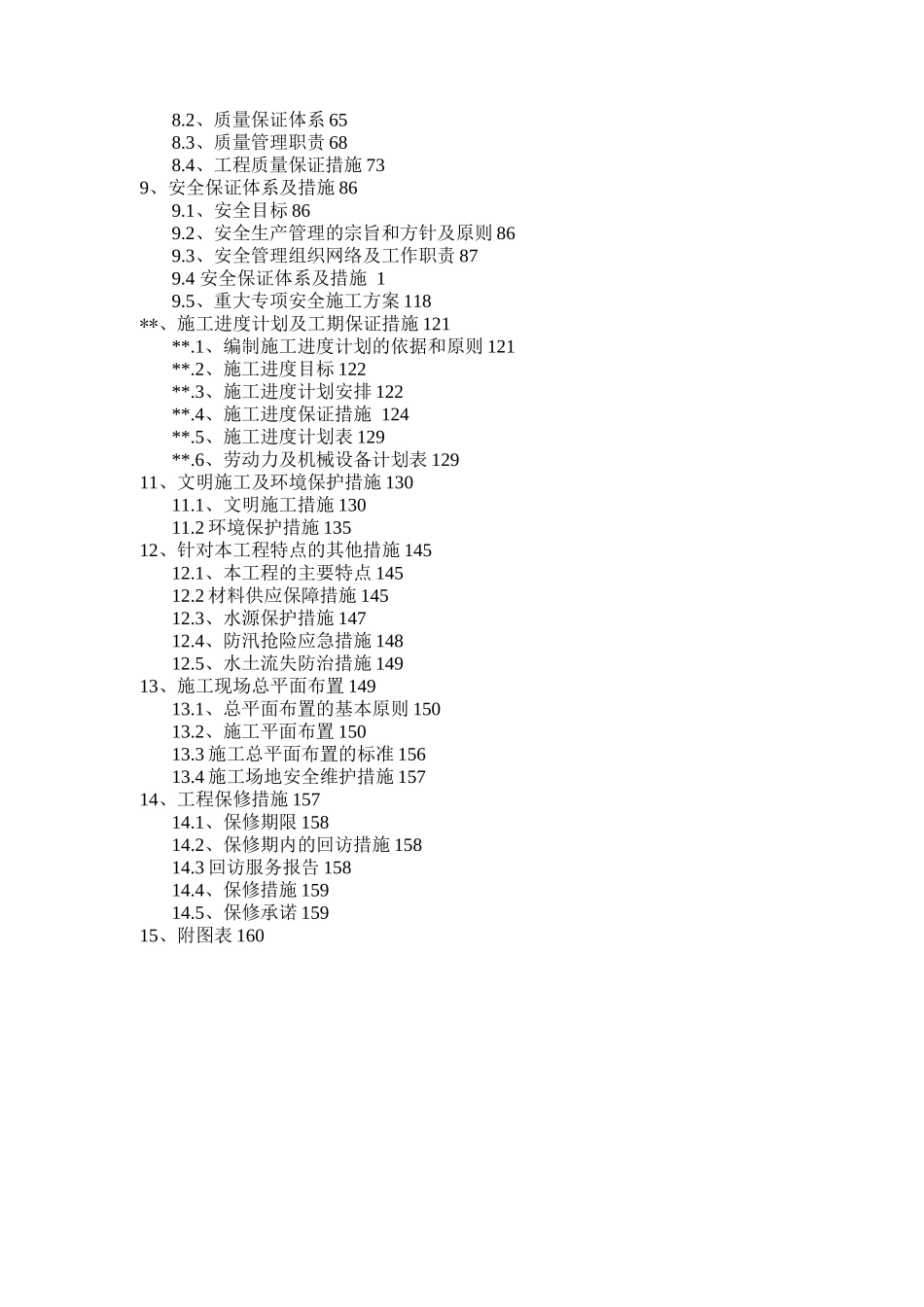 8.2、质量保证体系 65
8.3、质量管理职责 68
8.4、工程质量保证措施 73
9、安全保证体系及措施 86
9.1、安全目标 86
9.2、安全生产管理的宗旨和方针及原则 86
9.3、安全管理组织网络及工作职责 87
9.4 安全保证体系及措施 1
9.5、重大专项安全施工方案 118
**、施工进度计划及工期保证措施 121
**.1、编制施工进度计划的依据和原则 121
**.2、施工进度目标 122
**.3、施工进度计划安排 122
**.4、施工进度保证措施 124
**.5、施工进度计划表 129
**.6、劳动力及机械设备计划表 129
11、文明施工及环境保护措施 130
11.1、文明施工措施 130
11.2 环境保护措施 135
12、针对本工程特点的其他措施 145
12.1、本工程的主要特点 145
12.2 材料供应保障措施 145
12.3、水源保护措施 147
12.4、防汛抢险应急措施 148
12.5、水土流失防治措施 149
13、施工现场总平面布置 149
13.1、总平面布置的基本原则 150
13.2、施工平面布置 150
13.3 施工总平面布置的标准 156
13.4 施工场地安全维护措施 157
14、工程保修措施 157
14.1、保修期限 158
14.2、保修期内的回访措施 158
14.3 回访服务报告 158
14.4、保修措施 159
14.5、保修承诺 159
15、附图表 160